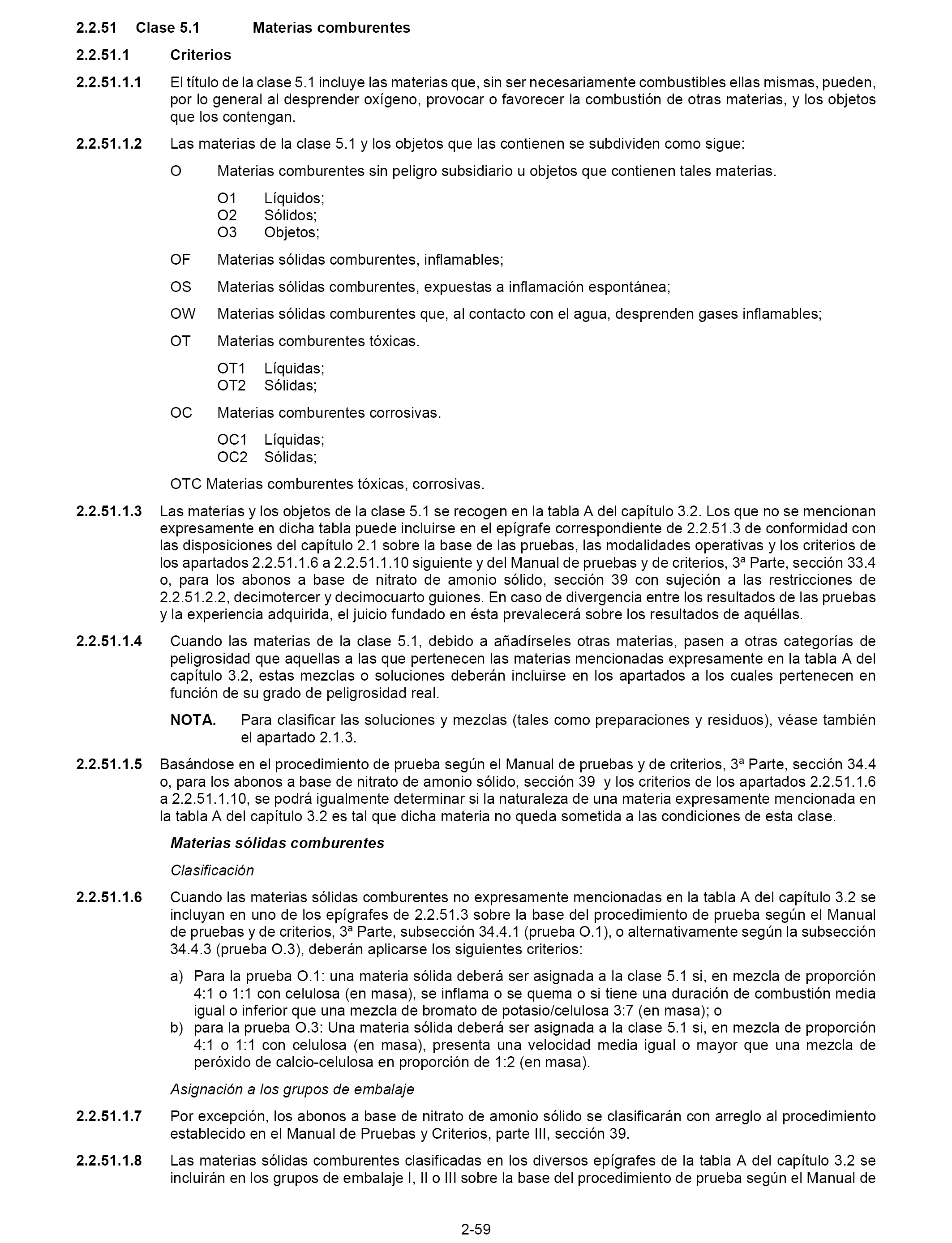 2.2.51 Clase 5.1 Materias comburentes

2.2.51.1 Criterios

2.2.51.1.1 El título de la clase 5.1 incluye las materias que, sin ser necesariamente combustibles ellas mismas, pueden, por lo general al desprender oxígeno, provocar o favorecer la combustión de otras materias, y los objetos que los contengan.

2.2.51.1.2 Las materias de la clase 5.1 y los objetos que las contienen se subdividen como sigue:

O Materias comburentes sin peligro subsidiario u objetos que contienen tales materias.

O1 Líquidos;
O2 Sólidos;
O3 Objetos;

OF Materias sólidas comburentes, inflamables;

OS Materias sólidas comburentes, expuestas a inflamación espontánea;

OW Materias sólidas comburentes que, al contacto con el agua, desprenden gases inflamables;

OT Materias comburentes tóxicas.

OT1 Líquidas;
OT2 Sólidas;

OC Materias comburentes corrosivas.

OC1 Líquidas;
OC2 Sólidas;

OTC Materias comburentes tóxicas, corrosivas.

2.2.51.1.3 Las materias y los objetos de la clase 5.1 se recogen en la tabla A del capítulo 3.2. Los que no se mencionan expresamente en dicha tabla puede incluirse en el epígrafe correspondiente de 2.2.51.3 de conformidad con las disposiciones del capítulo 2.1 sobre la base de las pruebas, las modalidades operativas y los criterios de los apartados 2.2.51.1.6 a 2.2.51.1.10 siguiente y del Manual de pruebas y de criterios, 3ª Parte, sección 33.4 o, para los abonos a base de nitrato de amonio sólido, sección 39 con sujeción a las restricciones de 2.2.51.2.2, decimotercer y decimocuarto guiones. En caso de divergencia entre los resultados de las pruebas y la experiencia adquirida, el juicio fundado en ésta prevalecerá sobre los resultados de aquéllas.

2.2.51.1.4 Cuando las materias de la clase 5.1, debido a añadírseles otras materias, pasen a otras categorías de peligrosidad que aquellas a las que pertenecen las materias mencionadas expresamente en la tabla A del capítulo 3.2, estas mezclas o soluciones deberán incluirse en los apartados a los cuales pertenecen en función de su grado de peligrosidad real.

NOTA. Para clasificar las soluciones y mezclas (tales como preparaciones y residuos), véase también el apartado 2.1.3.

2.2.51.1.5 Basándose en el procedimiento de prueba según el Manual de pruebas y de criterios, 3ª Parte, sección 34.4 o, para los abonos a base de nitrato de amonio sólido, sección 39 y los criterios de los apartados 2.2.51.1.6 a 2.2.51.1.10, se podrá igualmente determinar si la naturaleza de una materia expresamente mencionada en la tabla A del capítulo 3.2 es tal que dicha materia no queda sometida a las condiciones de esta clase.

Materias sólidas comburentes

Clasificación

2.2.51.1.6 Cuando las materias sólidas comburentes no expresamente mencionadas en la tabla A del capítulo 3.2 se incluyan en uno de los epígrafes de 2.2.51.3 sobre la base del procedimiento de prueba según el Manual de pruebas y de criterios, 3ª Parte, subsección 34.4.1 (prueba O.1), o alternativamente según la subsección 34.4.3 (prueba O.3), deberán aplicarse los siguientes criterios:

a) Para la prueba O.1: una materia sólida deberá ser asignada a la clase 5.1 si, en mezcla de proporción 4:1 o 1:1 con celulosa (en masa), se inflama o se quema o si tiene una duración de combustión media igual o inferior que una mezcla de bromato de potasio/celulosa 3:7 (en masa); o
b) para la prueba O.3: Una materia sólida deberá ser asignada a la clase 5.1 si, en mezcla de proporción 4:1 o 1:1 con celulosa (en masa), presenta una velocidad media igual o mayor que una mezcla de peróxido de calcio-celulosa en proporción de 1:2 (en masa).

Asignación a los grupos de embalaje

2.2.51.1.7 Por excepción, los abonos a base de nitrato de amonio sólido se clasificarán con arreglo al procedimiento establecido en el Manual de Pruebas y Criterios, parte III, sección 39.

2.2.51.1.8 Las materias sólidas comburentes clasificadas en los diversos epígrafes de la tabla A del capítulo 3.2 se incluirán en los grupos de embalaje I, II o III sobre la base del procedimiento de prueba según el Manual de

2-59